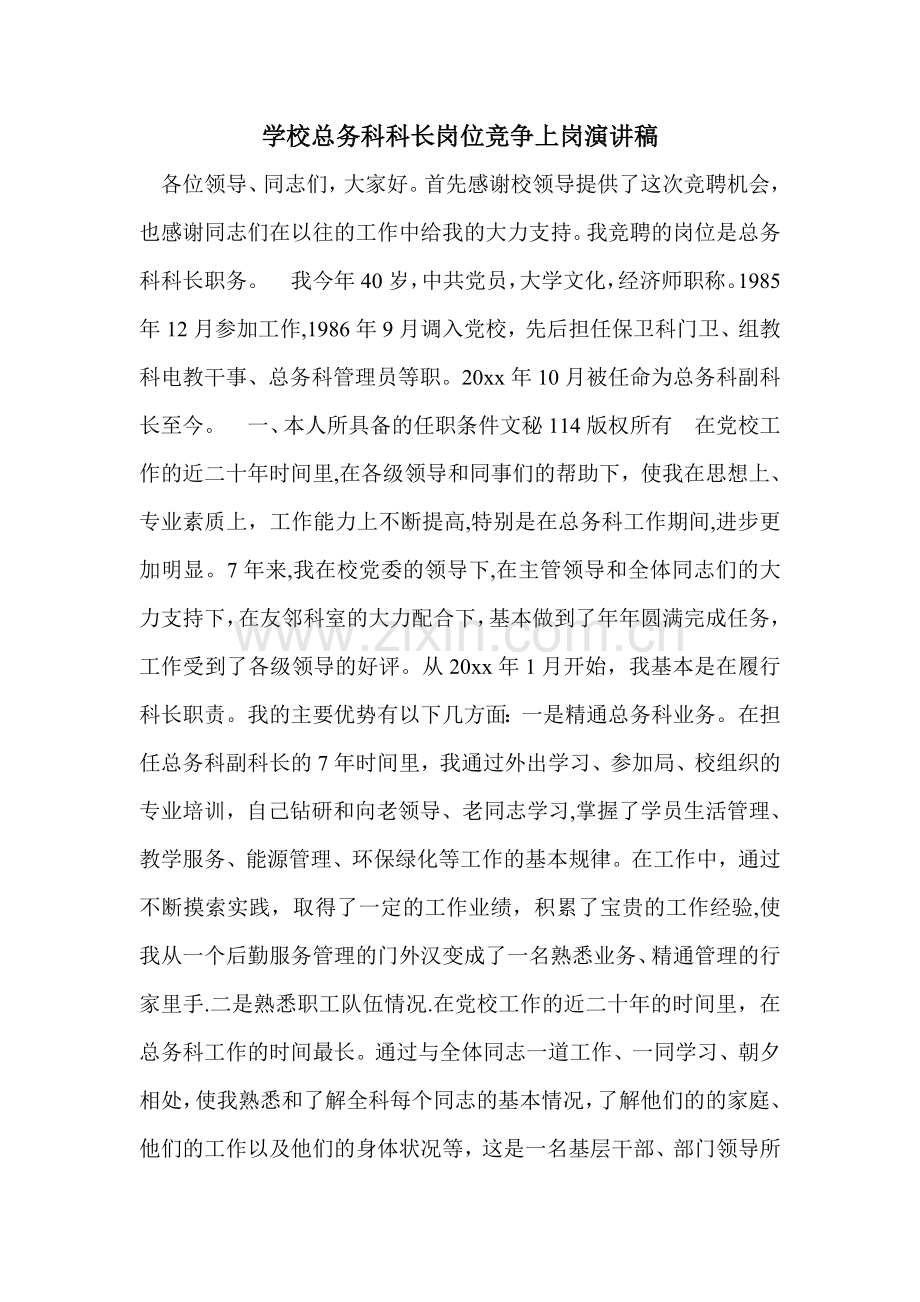 学校总务科科长岗位竞争上岗演讲稿

各位领导、同志们，大家好。首先感谢校领导提供了这次竞聘机会，也感谢同志们在以往的工作中给我的大力支持。我竞聘的岗位是总务科科长职务。 我今年40岁，中共党员，大学文化，经济师职称。1985年12月参加工作,1986年9月调入党校，先后担任保卫科门卫、组教科电教干事、总务科管理员等职。20xx年10月被任命为总务科副科长至今。 一、本人所具备的任职条件文秘114版权所有 在党校工作的近二十年时间里,在各级领导和同事们的帮助下，使我在思想上、专业素质上，工作能力上不断提高,特别是在总务科工作期间,进步更加明显。7年来,我在校党委的领导下,在主管领导和全体同志们的大力支持下,在友邻科室的大力配合下，基本做到了年年圆满完成任务，工作受到了各级领导的好评。从20xx年1月开始，我基本是在履行科长职责。我的主要优势有以下几方面：一是精通总务科业务。在担任总务科副科长的7年时间里，我通过外出学习、参加局、校组织的专业培训，自己钻研和向老领导、老同志学习,掌握了学员生活管理、教学服务、能源管理、环保绿化等工作的基本规律。在工作中，通过不断摸索实践，取得了一定的工作业绩，积累了宝贵的工作经验,使我从一个后勤服务管理的门外汉变成了一名熟悉业务、精通管理的行家里手.二是熟悉职工队伍情况.在党校工作的近二十年的时间里，在总务科工作的时间最长。通过与全体同志一道工作、一同学习、朝夕相处，使我熟悉和了解全科每个同志的基本情况，了解他们的的家庭、他们的工作以及他们的身体状况等，这是一名基层干部、部门领导所

www.zixin.com.cn